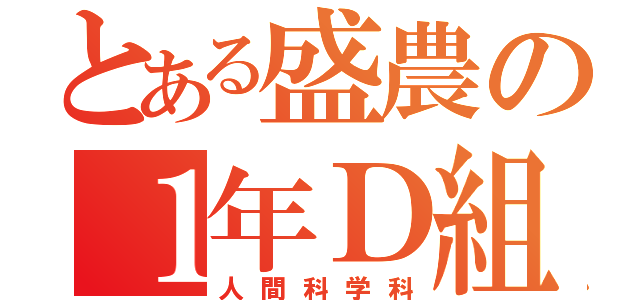 とある盛農の
1年D組
人間科学科